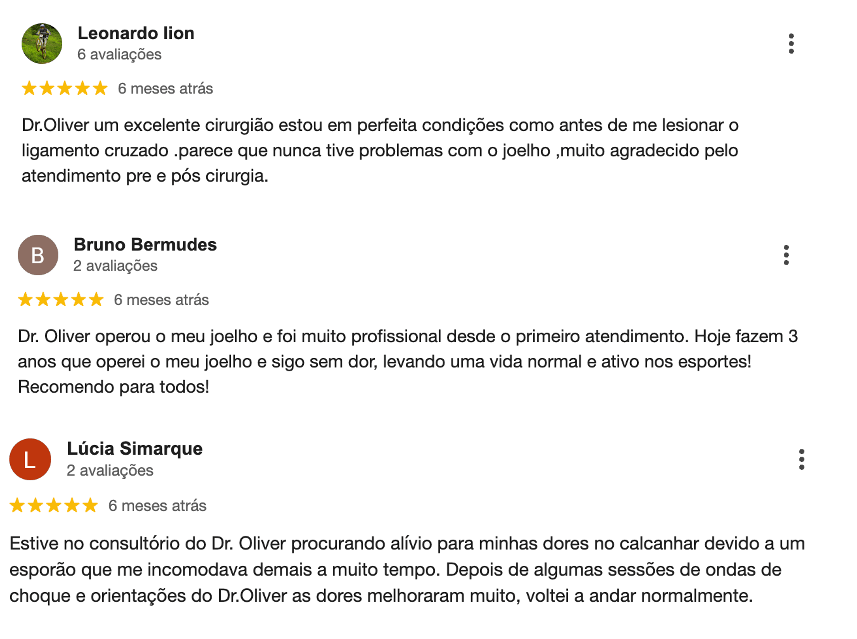 Leonardo lion
6 avaliações

★★★★★ 6 meses atrás

Dr.Oliver um excelente cirurgião estou em perfeita condições como antes de me lesionar o ligamento cruzado .parece que nunca tive problemas com o joelho ,muito agradecido pelo atendimento pre e pós cirurgia.

B
Bruno Bermudes
2 avaliações

★★★★★ 6 meses atrás

Dr. Oliver operou o meu joelho e foi muito profissional desde o primeiro atendimento. Hoje fazem 3 anos que operei o meu joelho e sigo sem dor, levando uma vida normal e ativo nos esportes! Recomendo para todos!

L
Lúcia Simarque
2 avaliações

★★★★★ 6 meses atrás

Estive no consultório do Dr. Oliver procurando alívio para minhas dores no calcanhar devido a um esporão que me incomodava demais a muito tempo. Depois de algumas sessões de ondas de choque e orientações do Dr.Oliver as dores melhoraram muito, voltei a andar normalmente.